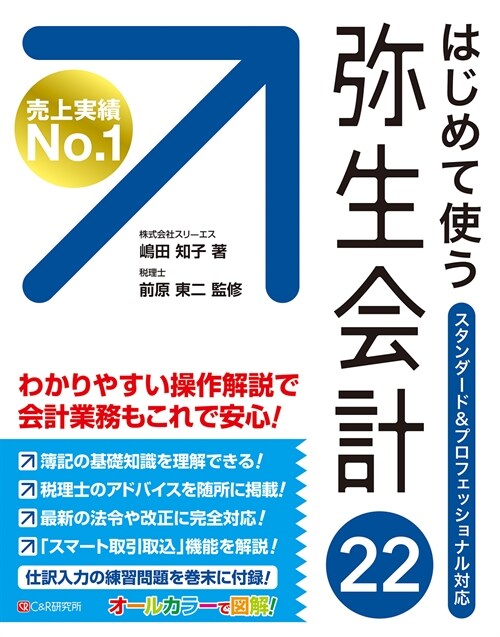 はじめて使う
弥生会計
22
スタンダード&プロフェッショナル対応

売上実績
No.1

株式会社スリーエス
嶋田 知子 著
税理士
前原 東二 監修

わかりやすい操作解説で
会計業務もこれで安心!

簿記の基礎知識を理解できる!
税理士のアドバイスを随所に掲載!
最新の法令や改正に完全対応!
「スマート取引取込」機能を解説!
仕訳入力の練習問題を巻末に付録!

C&R研究所
オールカラーで図解!